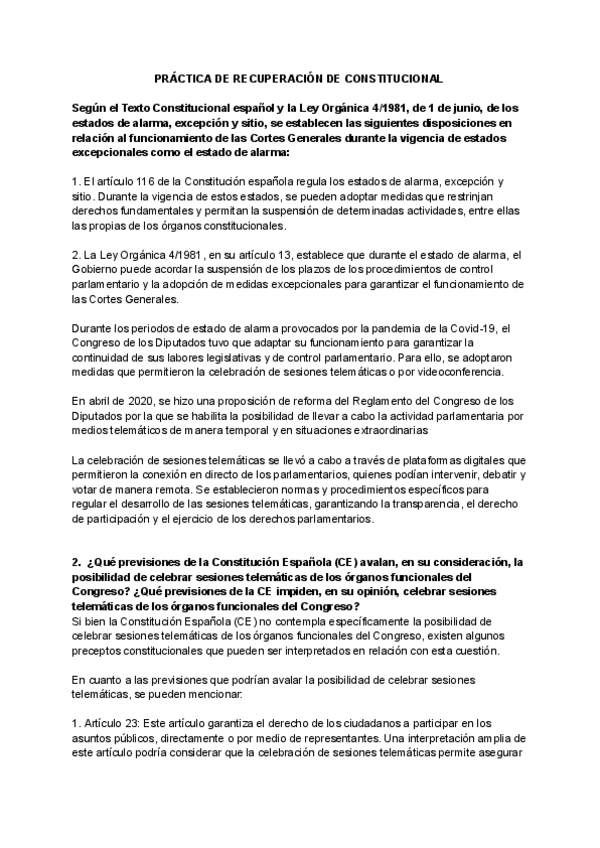 PRÁCTICA DE RECUPERACIÓN DE CONSTITUCIONAL

Según el Texto Constitucional español y la Ley Orgánica 4/1981, de 1 de junio, de los estados de alarma, excepción y sitio, se establecen las siguientes disposiciones en relación al funcionamiento de las Cortes Generales durante la vigencia de estados excepcionales como el estado de alarma:

1. El artículo 116 de la Constitución española regula los estados de alarma, excepción y sitio. Durante la vigencia de estos estados, se pueden adoptar medidas que restrinjan derechos fundamentales y permitan la suspensión de determinadas actividades, entre ellas las propias de los órganos constitucionales.

2. La Ley Orgánica 4/1981, en su artículo 13, establece que durante el estado de alarma, el Gobierno puede acordar la suspensión de los plazos de los procedimientos de control parlamentario y la adopción de medidas excepcionales para garantizar el funcionamiento de las Cortes Generales.

Durante los periodos de estado de alarma provocados por la pandemia de la Covid-19, el Congreso de los Diputados tuvo que adaptar su funcionamiento para garantizar la continuidad de sus labores legislativas y de control parlamentario. Para ello, se adoptaron medidas que permitieron la celebración de sesiones telemáticas o por videoconferencia.

En abril de 2020, se hizo una proposición de reforma del Reglamento del Congreso de los Diputados por la que se habilita la posibilidad de llevar a cabo la actividad parlamentaria por medios telemáticos de manera temporal y en situaciones extraordinarias

La celebración de sesiones telemáticas se llevó a cabo a través de plataformas digitales que permitieron la conexión en directo de los parlamentarios, quienes podían intervenir, debatir y votar de manera remota. Se establecieron normas y procedimientos específicos para regular el desarrollo de las sesiones telemáticas, garantizando la transparencia, el derecho de participación y el ejercicio de los derechos parlamentarios.

2. ¿Qué previsiones de la Constitución Española (CE) avalan, en su consideración, la posibilidad de celebrar sesiones telemáticas de los órganos funcionales del Congreso? ¿Qué previsiones de la CE impiden, en su opinión, celebrar sesiones telemáticas de los órganos funcionales del Congreso?
Si bien la Constitución Española (CE) no contempla específicamente la posibilidad de celebrar sesiones telemáticas de los órganos funcionales del Congreso, existen algunos preceptos constitucionales que pueden ser interpretados en relación con esta cuestión.

En cuanto a las previsiones que podrían avalar la posibilidad de celebrar sesiones telemáticas, se pueden mencionar:

1. Artículo 23: Este artículo garantiza el derecho de los ciudadanos a participar en los asuntos públicos, directamente o por medio de representantes. Una interpretación amplia de este artículo podría considerar que la celebración de sesiones telemáticas permite asegurar